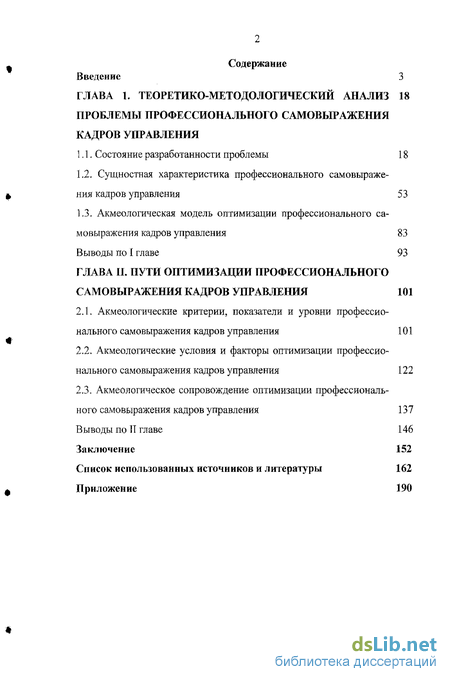 2

Содержание

Введение 3

ГЛАВА I. ТЕОРЕТИКО-МЕТОДОЛОГИЧЕСКИЙ АНАЛИЗ ПРОБЛЕМЫ ПРОФЕССИОНАЛЬНОГО САМОВЫРАЖЕНИЯ КАДРОВ УПРАВЛЕНИЯ 18

1.1. Состояние разработанности проблемы 18

1.2. Сущностная характеристика профессионального самовыражения кадров управления 53

1.3. Акмеологическая модель оптимизации профессионального самовыражения кадров управления 83

Выводы по I главе 93

ГЛАВА II. ПУТИ ОПТИМИЗАЦИИ ПРОФЕССИОНАЛЬНОГО САМОВЫРАЖЕНИЯ КАДРОВ УПРАВЛЕНИЯ 101

2.1. Акмеологические критерии, показатели и уровни профессионального самовыражения кадров управления 101

2.2. Акмеологические условия и факторы оптимизации профессионального самовыражения кадров управления 122

2.3. Акмеологическое сопровождение оптимизации профессионального самовыражения кадров управления 137

Выводы по II главе 146

Заключение 152

Список использованных источников и литературы 162

Приложение 190

dsLib.net
библиотека диссертаций